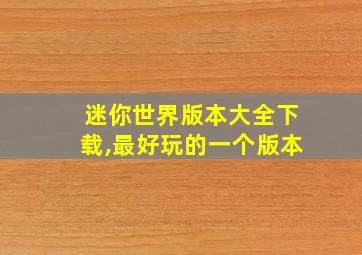 迷你世界版本大全下载,最好玩的一个版本